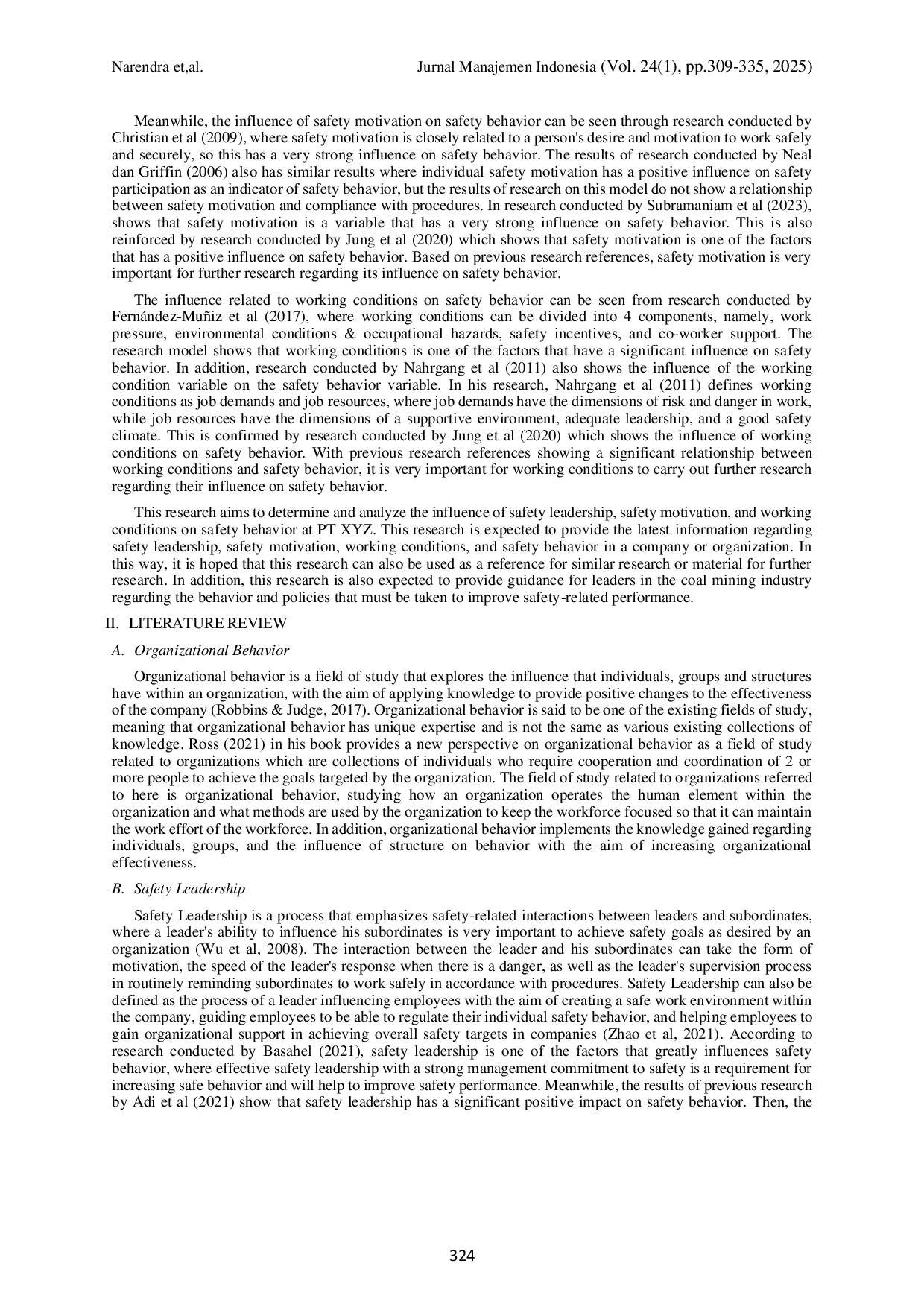 Narendra et,al.

Jurnal Manajemen Indonesia (Vol. 24(1), pp.309-335, 2025)

Meanwhile, the influence of safety motivation on safety behavior can be seen through research conducted by Christian et al (2009), where safety motivation is closely related to a person's desire and motivation to work safely and securely, so this has a very strong influence on safety behavior. The results of research conducted by Neal dan Griffin (2006) also has similar results where individual safety motivation has a positive influence on safety participation as an indicator of safety behavior, but the results of research on this model do not show a relationship between safety motivation and compliance with procedures. In research conducted by Subramaniam et al (2023), shows that safety motivation is a variable that has a very strong influence on safety behavior. This is also reinforced by research conducted by Jung et al (2020) which shows that safety motivation is one of the factors that has a positive influence on safety behavior. Based on previous research references, safety motivation is very important for further research regarding its influence on safety behavior.

The influence related to working conditions on safety behavior can be seen from research conducted by Fernández-Muñiz et al (2017), where working conditions can be divided into 4 components, namely, work pressure, environmental conditions & occupational hazards, safety incentives, and co-worker support. The research model shows that working conditions is one of the factors that have a significant influence on safety behavior. In addition, research conducted by Nahrgang et al (2011) also shows the influence of the working condition variable on the safety behavior variable. In his research, Nahrgang et al (2011) defines working conditions as job demands and job resources, where job demands have the dimensions of risk and danger in work, while job resources have the dimensions of a supportive environment, adequate leadership, and a good safety climate. This is confirmed by research conducted by Jung et al (2020) which shows the influence of working conditions on safety behavior. With previous research references showing a significant relationship between working conditions and safety behavior, it is very important for working conditions to carry out further research regarding their influence on safety behavior.

This research aims to determine and analyze the influence of safety leadership, safety motivation, and working conditions on safety behavior at PT XYZ. This research is expected to provide the latest information regarding safety leadership, safety motivation, working conditions, and safety behavior in a company or organization. In this way, it is hoped that this research can also be used as a reference for similar research or material for further research. In addition, this research is also expected to provide guidance for leaders in the coal mining industry regarding the behavior and policies that must be taken to improve safety-related performance.

II. LITERATURE REVIEW

A. Organizational Behavior

Organizational behavior is a field of study that explores the influence that individuals, groups and structures have within an organization, with the aim of applying knowledge to provide positive changes to the effectiveness of the company (Robbins & Judge, 2017). Organizational behavior is said to be one of the existing fields of study, meaning that organizational behavior has unique expertise and is not the same as various existing collections of knowledge. Ross (2021) in his book provides a new perspective on organizational behavior as a field of study related to organizations which are collections of individuals who require cooperation and coordination of 2 or more people to achieve the goals targeted by the organization. The field of study related to organizations referred to here is organizational behavior, studying how an organization operates the human element within the organization and what methods are used by the organization to keep the workforce focused so that it can maintain the work effort of the workforce. In addition, organizational behavior implements the knowledge gained regarding individuals, groups, and the influence of structure on behavior with the aim of increasing organizational effectiveness.

B. Safety Leadership

Safety Leadership is a process that emphasizes safety-related interactions between leaders and subordinates, where a leader's ability to influence his subordinates is very important to achieve safety goals as desired by an organization (Wu et al, 2008). The interaction between the leader and his subordinates can take the form of motivation, the speed of the leader's response when there is a danger, as well as the leader's supervision process in routinely reminding subordinates to work safely in accordance with procedures. Safety Leadership can also be defined as the process of a leader influencing employees with the aim of creating a safe work environment within the company, guiding employees to be able to regulate their individual safety behavior, and helping employees to gain organizational support in achieving overall safety targets in companies (Zhao et al, 2021). According to research conducted by Basahel (2021), safety leadership is one of the factors that greatly influences safety behavior, where effective safety leadership with a strong management commitment to safety is a requirement for increasing safe behavior and will help to improve safety performance. Meanwhile, the results of previous research by Adi et al (2021) show that safety leadership has a significant positive impact on safety behavior. Then, the

324